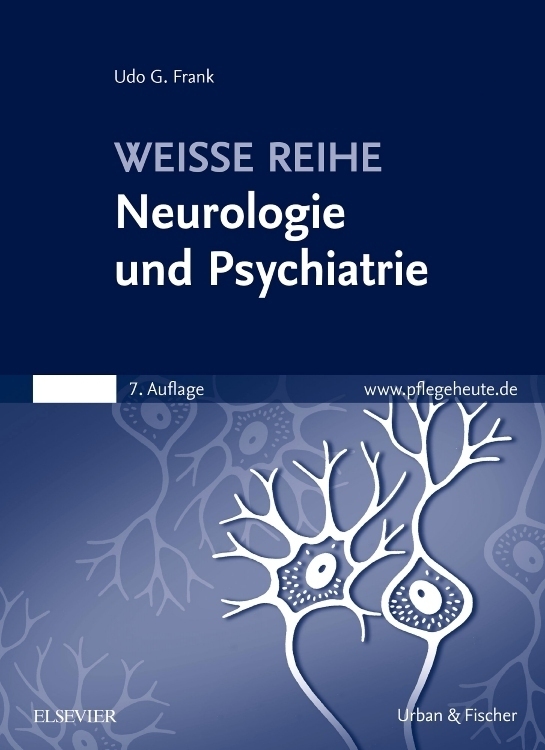 Udo G. Frank

WEISSE REIHE
Neurologie und Psychiatrie

7. Auflage

www.pflegeheute.de

ELSEVIER

Urban & Fischer